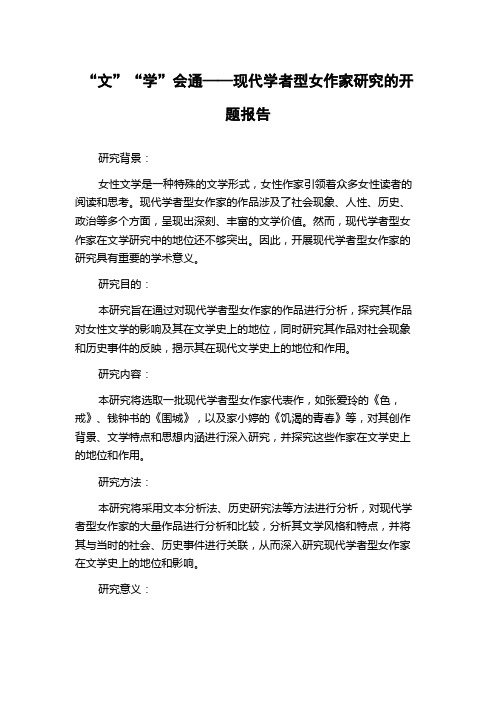 “文”“学”会通——现代学者型女作家研究的开题报告

研究背景：

女性文学是一种特殊的文学形式，女性作家引领着众多女性读者的阅读和思考。现代学者型女作家的作品涉及了社会现象、人性、历史、政治等多个方面，呈现出深刻、丰富的文学价值。然而，现代学者型女作家在文学研究中的地位还不够突出。因此，开展现代学者型女作家的研究具有重要的学术意义。

研究目的：

本研究旨在通过对现代学者型女作家的作品进行分析，探究其作品对女性文学的影响及其在文学史上的地位，同时研究其作品对社会现象和历史事件的反映，揭示其在现代文学史上的地位和作用。

研究内容：

本研究将选取一批现代学者型女作家代表作，如张爱玲的《色，戒》、钱钟书的《围城》，以及家小婷的《饥渴的青春》等，对其创作背景、文学特点和思想内涵进行深入研究，并探究这些作家在文学史上的地位和作用。

研究方法：

本研究将采用文本分析法、历史研究法等方法进行分析，对现代学者型女作家的大量作品进行分析和比较，分析其文学风格和特点，并将其与当时的社会、历史事件进行关联，从而深入研究现代学者型女作家在文学史上的地位和影响。

研究意义：